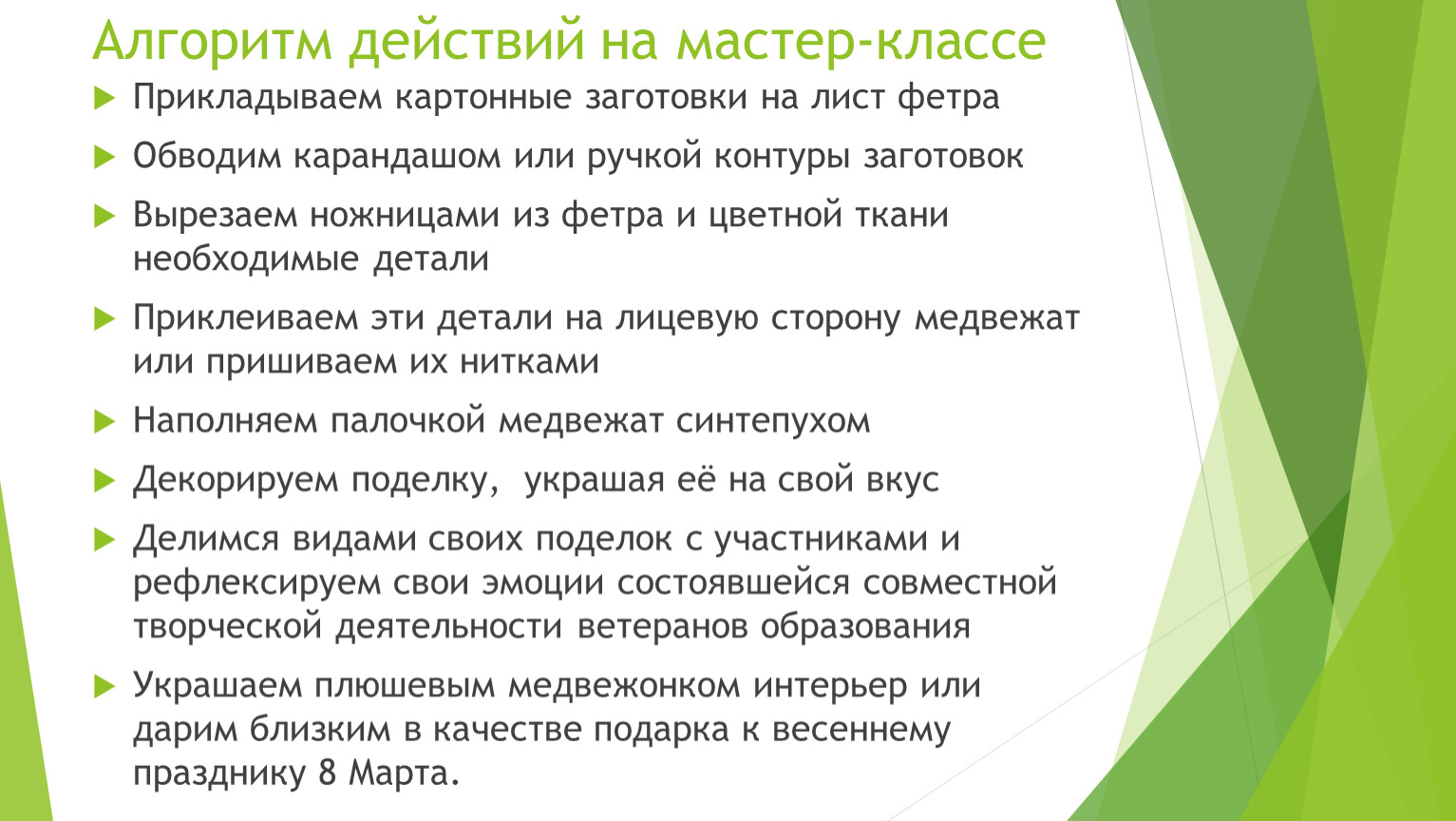 Алгоритм действий на мастер-классе

Прикладываем картонные заготовки на лист фетра

Обводим карандашом или ручкой контуры заготовок

Вырезаем ножницами из фетра и цветной ткани необходимые детали

Приклеиваем эти детали на лицевую сторону медвежат или пришиваем их нитками

Наполняем палочкой медвежат синтепухом

Декорируем поделку,  украшая её на свой вкус

Делимся видами своих поделок с участниками и рефлексируем свои эмоции состоявшейся совместной творческой деятельности ветеранов образования

Украшаем плюшевым медвежонком интерьер или дарим близким в качестве подарка к весеннему празднику 8 Марта.